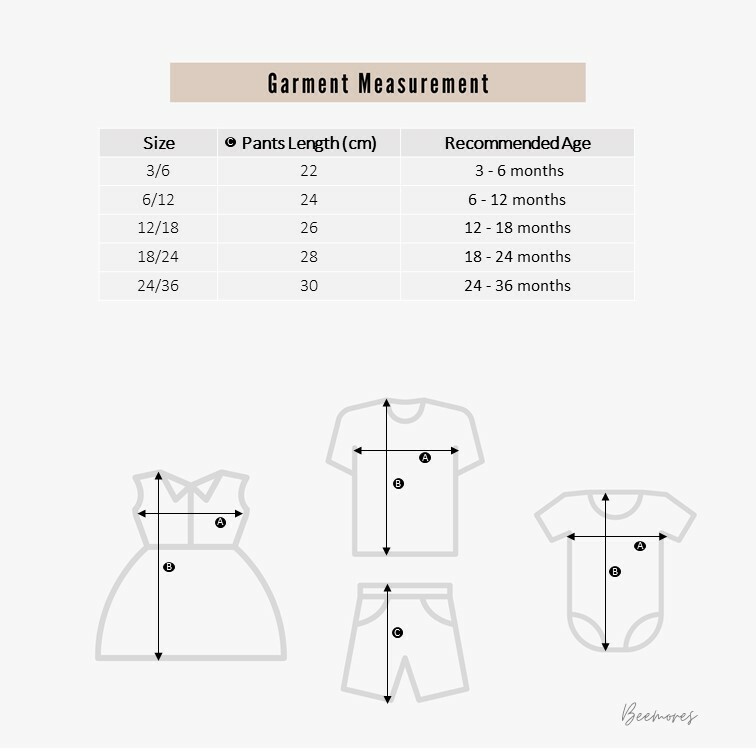 Garment Measurement

| Size | C Pants Length (cm) | Recommended Age |
|---|---|---|
| 3/6 | 22 | 3 - 6 months |
| 6/12 | 24 | 6 - 12 months |
| 12/18 | 26 | 12 - 18 months |
| 18/24 | 28 | 18 - 24 months |
| 24/36 | 30 | 24 - 36 months |

A
B
A
B
C
A
B

Beemores